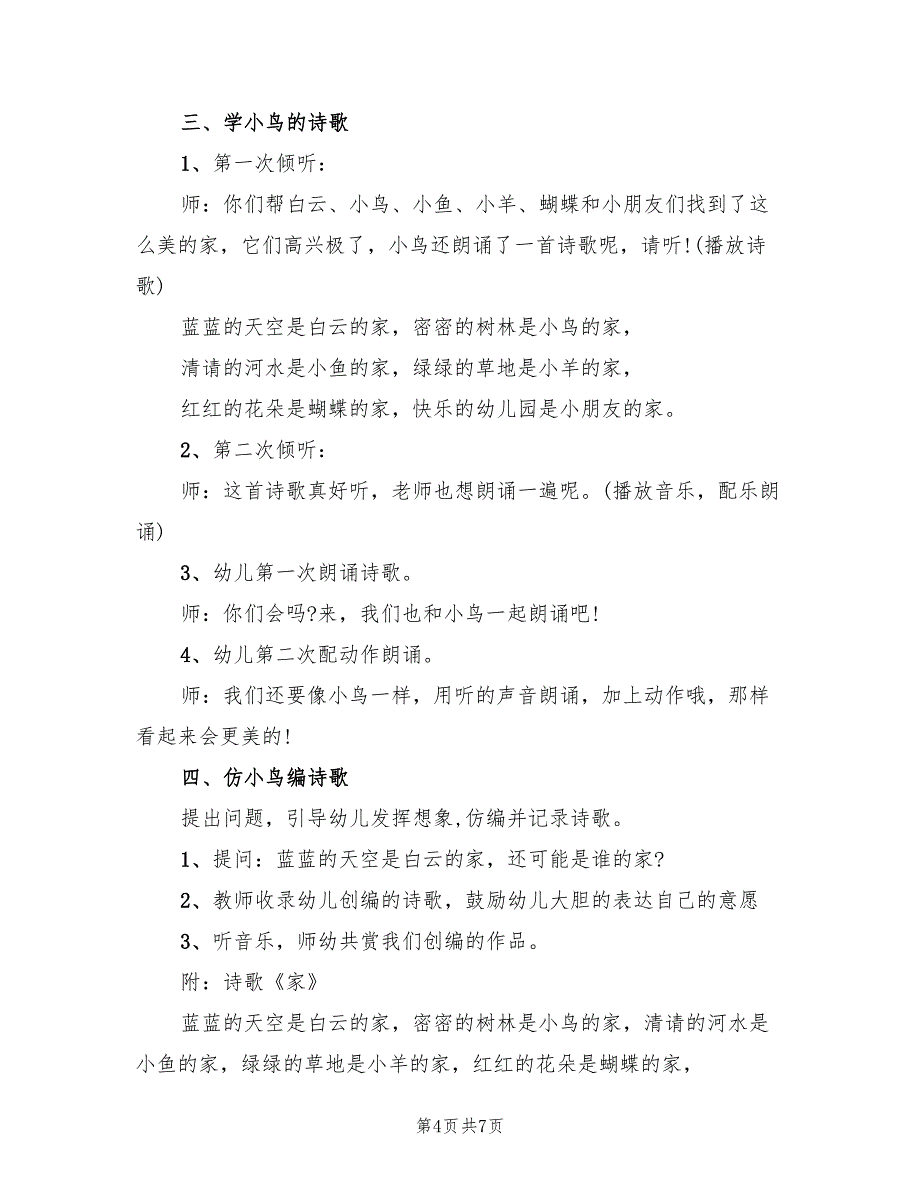 三、学小鸟的诗歌

1、第一次倾听：

师：你们帮白云、小鸟、小鱼、小羊、蝴蝶和小朋友们找到了这么美的家，它们高兴极了，小鸟还朗诵了一首诗歌呢，请听!(播放诗歌)

蓝蓝的天空是白云的家，密密的树林是小鸟的家，

清请的河水是小鱼的家，绿绿的草地是小羊的家，

红红的花朵是蝴蝶的家，快乐的幼儿园是小朋友的家。

2、第二次倾听：

师：这首诗歌真好听，老师也想朗诵一遍呢。(播放音乐，配乐朗诵)

3、幼儿第一次朗诵诗歌。

师：你们会吗?来，我们也和小鸟一起朗诵吧!

4、幼儿第二次配动作朗诵。

师：我们还要像小鸟一样，用听的声音朗诵，加上动作哦，那样看起来会更美的!

四、仿小鸟编诗歌

提出问题，引导幼儿发挥想象,仿编并记录诗歌。

1、提问：蓝蓝的天空是白云的家，还可能是谁的家?

2、教师收录幼儿创编的诗歌，鼓励幼儿大胆的表达自己的意愿

3、听音乐，师幼共赏我们创编的作品。

附：诗歌《家》

蓝蓝的天空是白云的家，密密的树林是小鸟的家，清请的河水是小鱼的家，绿绿的草地是小羊的家，红红的花朵是蝴蝶的家，

第4页 共7页